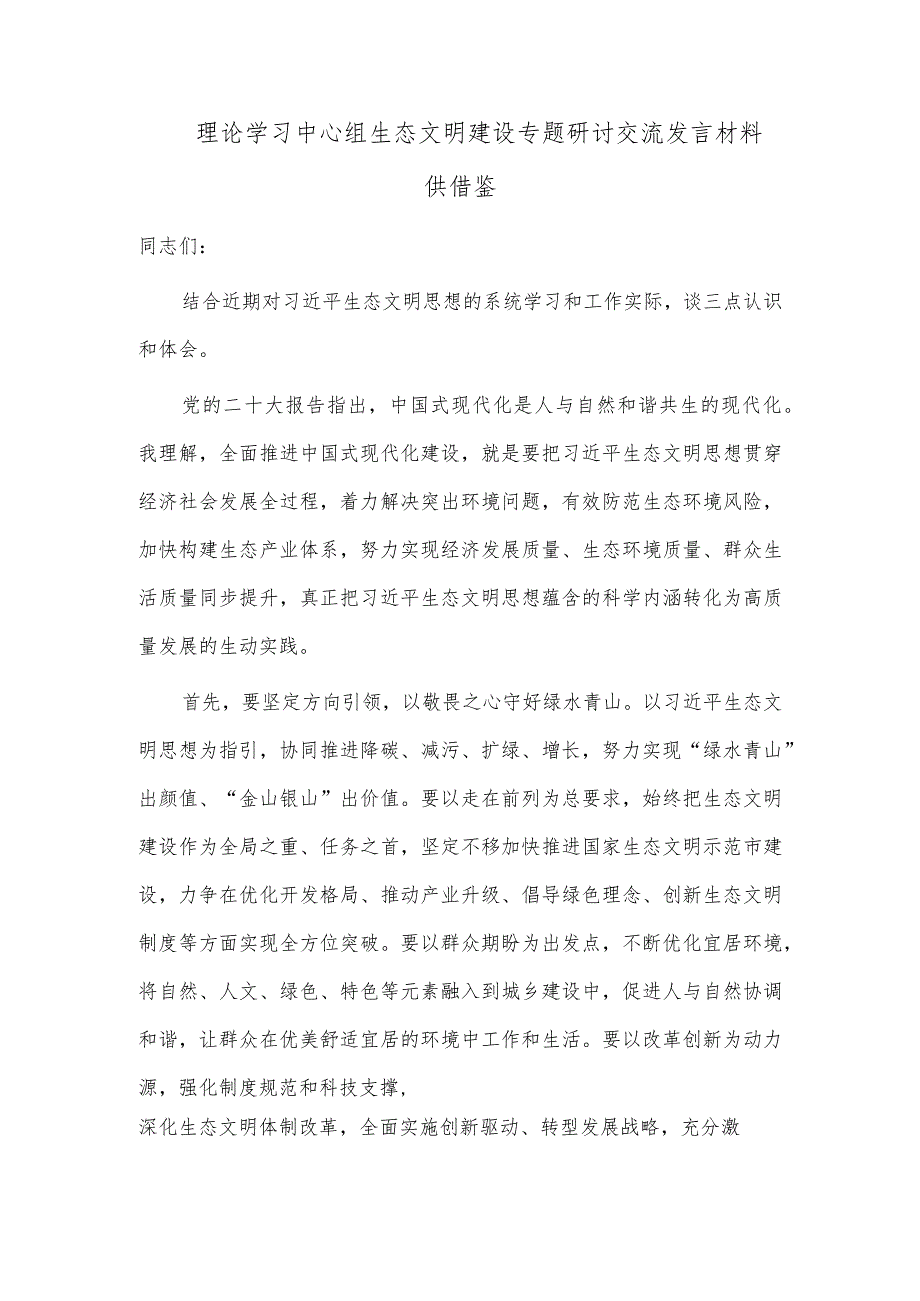 理论学习中心组生态文明建设专题研讨交流发言材料

供借鉴

同志们：

结合近期对习近平生态文明思想的系统学习和工作实际，谈三点认识和体会。

党的二十大报告指出，中国式现代化是人与自然和谐共生的现代化。我理解，全面推进中国式现代化建设，就是要把习近平生态文明思想贯穿经济社会发展全过程，着力解决突出环境问题，有效防范生态环境风险，加快构建生态产业体系，努力实现经济发展质量、生态环境质量、群众生活质量同步提升，真正把习近平生态文明思想蕴含的科学内涵转化为高质量发展的生动实践。

首先，要坚定方向引领，以敬畏之心守好绿水青山。以习近平生态文明思想为指引，协同推进降碳、减污、扩绿、增长，努力实现“绿水青山”出颜值、“金山银山”出价值。要以走在前列为总要求，始终把生态文明建设作为全局之重、任务之首，坚定不移加快推进国家生态文明示范市建设，力争在优化开发格局、推动产业升级、倡导绿色理念、创新生态文明制度等方面实现全方位突破。要以群众期盼为出发点，不断优化宜居环境，将自然、人文、绿色、特色等元素融入到城乡建设中，促进人与自然协调和谐，让群众在优美舒适宜居的环境中工作和生活。要以改革创新为动力源，强化制度规范和科技支撑，

深化生态文明体制改革，全面实施创新驱动、转型发展战略，充分激